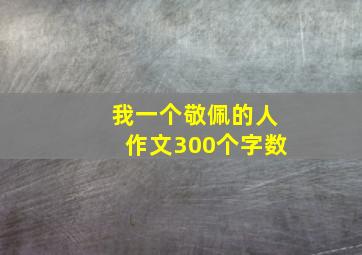 我一个敬佩的人
作文300个字数